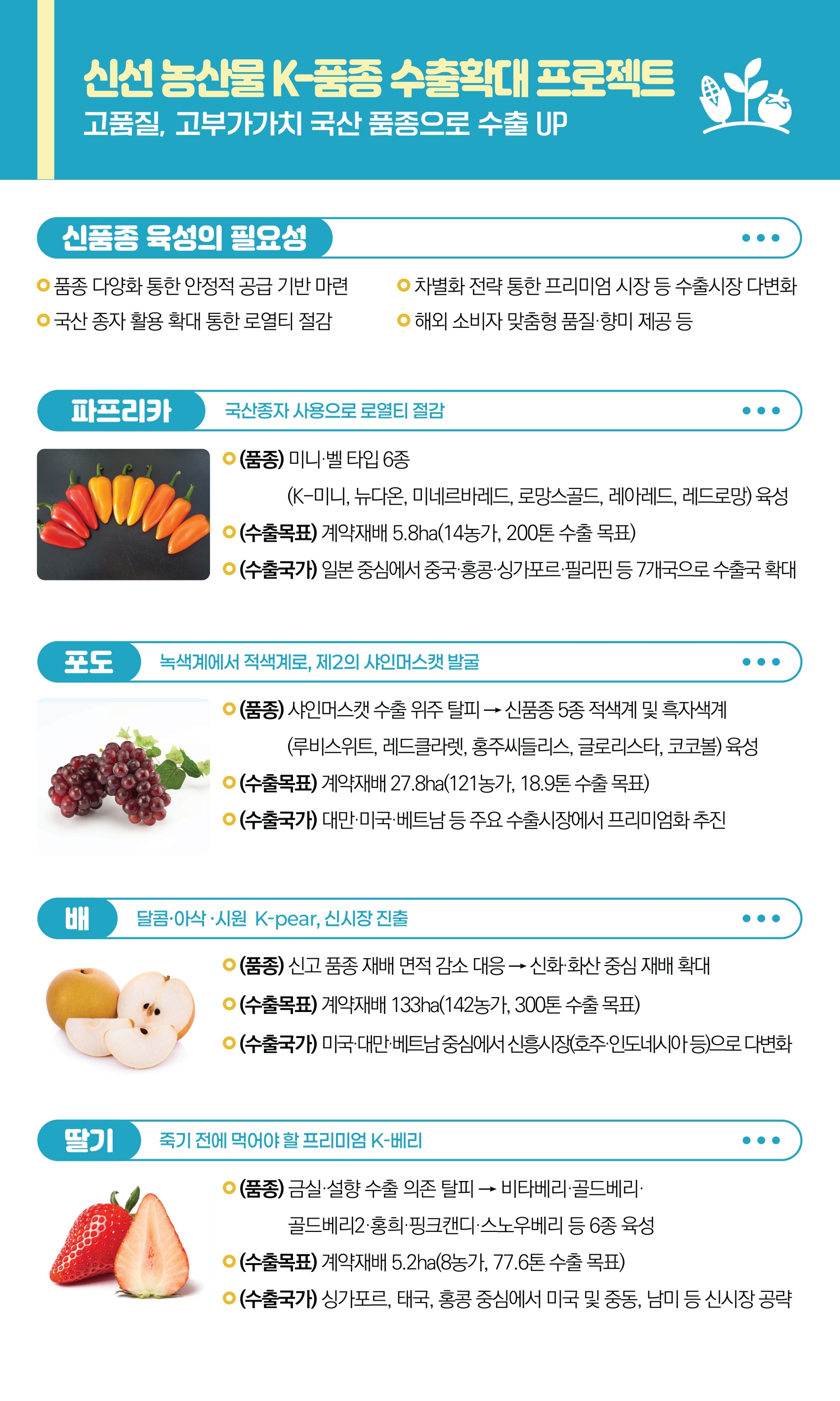 신선 농산물 K-품종 수출확대 프로젝트
고품질, 고부가가치 국산 품종으로 수출 UP

신품종 육성의 필요성

• 품종 다양화 통한 안정적 공급 기반 마련
• 국산 종자 활용 확대 통한 로열티 절감
• 차별화 전략 통한 프리미엄 시장 등 수출시장 다변화
• 해외 소비자 맞춤형 품질·향미 제공 등

파프리카
국산종자 사용으로 로열티 절감

• (품종) 미니·벨 타입 6종
(K-미니, 뉴다온, 미네르바레드, 로망스골드, 레아레드, 레드로망) 육성
• (수출목표) 계약재배 5.8ha(14농가, 200톤 수출 목표)
• (수출국가) 일본 중심에서 중국·홍콩·싱가포르·필리핀 등 7개국으로 수출국 확대

포도
녹색계에서 적색계로, 제2의 샤인머스캣 발굴

• (품종) 샤인머스캣 수출 위주 탈피 → 신품종 5종 적색계 및 흑자색계
(루비스위트, 레드클라렛, 홍주씨들리스, 글로리스타, 코코볼) 육성
• (수출목표) 계약재배 27.8ha(121농가, 18.9톤 수출 목표)
• (수출국가) 대만·미국·베트남 등 주요 수출시장에서 프리미엄화 추진

배
달콤·아삭·시원 K-pear, 신시장 진출

• (품종) 신고 품종 재배 면적 감소 대응 → 신화·화산 중심 재배 확대
• (수출목표) 계약재배 133ha(142농가, 300톤 수출 목표)
• (수출국가) 미국·대만·베트남 중심에서 신흥시장(호주·인도네시아 등)으로 다변화

딸기
죽기 전에 먹어야 할 프리미엄 K-베리

• (품종) 금실·설향 수출 의존 탈피 → 비타베리·골드베리·
골드베리2·홍희·핑크캔디·스노우베리 등 6종 육성
• (수출목표) 계약재배 5.2ha(8농가, 77.6톤 수출 목표)
• (수출국가) 싱가포르, 태국, 홍콩 중심에서 미국 및 중동, 남미 등 신시장 공략